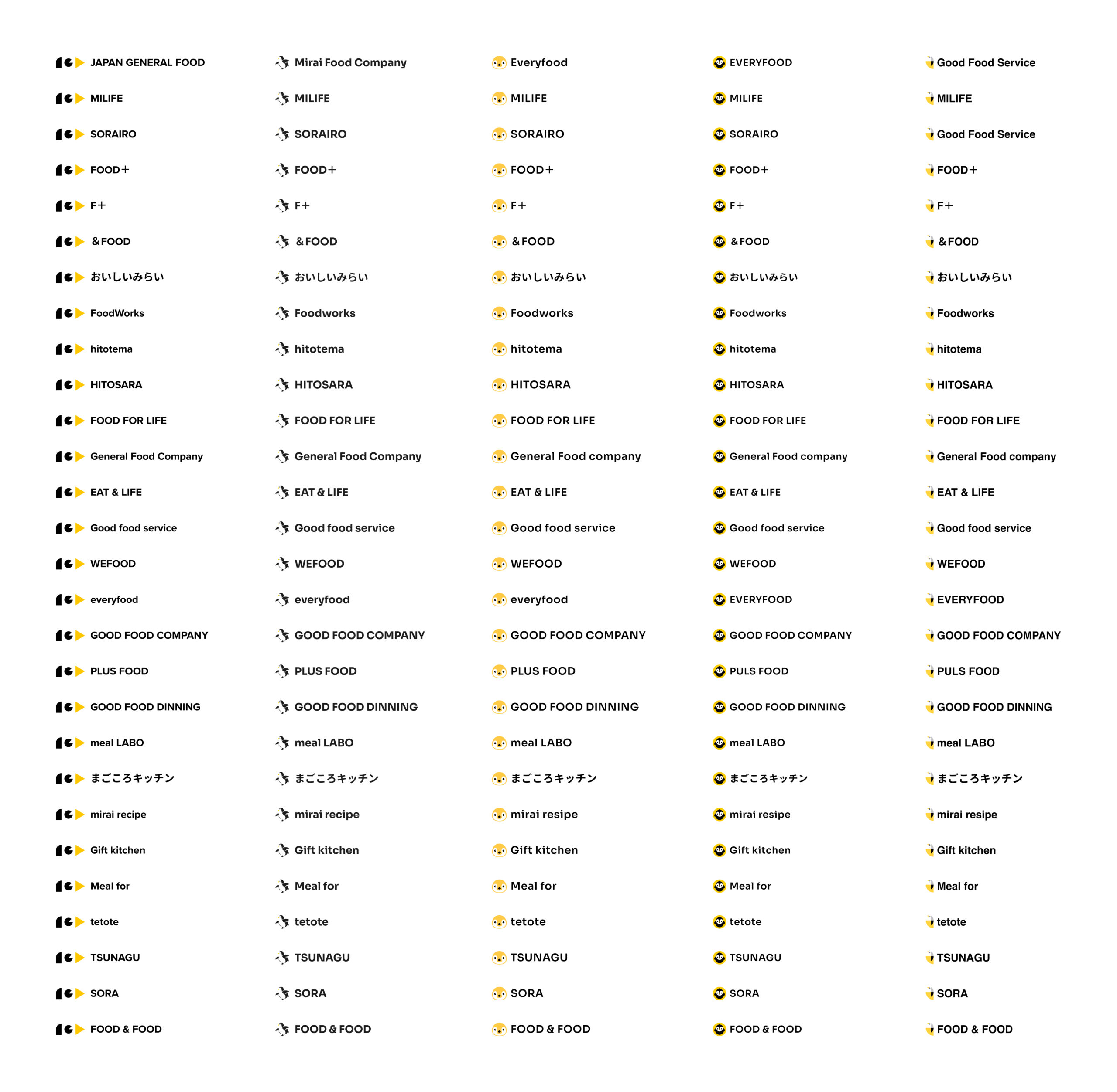 JAPAN GENERAL FOOD
MILIFE
SORAIRO
FOOD+
F+
&FOOD
おいしいみらい
FoodWorks
hitotema
HITOSARA
FOOD FOR LIFE
General Food Company
EAT & LIFE
Good food service
WEFOOD
everyfood
GOOD FOOD COMPANY
PLUS FOOD
GOOD FOOD DINNING
meal LABO
まごころキッチン
mirai recipe
Gift kitchen
Meal for
tetote
TSUNAGU
SORA
FOOD & FOOD

Mirai Food Company
MILIFE
SORAIRO
FOOD+
F+
&FOOD
おいしいみらい
Foodworks
hitotema
HITOSARA
FOOD FOR LIFE
General Food Company
EAT & LIFE
Good food service
WEFOOD
everyfood
GOOD FOOD COMPANY
PLUS FOOD
GOOD FOOD DINNING
meal LABO
まごころキッチン
mirai recipe
Gift kitchen
Meal for
tetote
TSUNAGU
SORA
FOOD & FOOD

Everyfood
MILIFE
SORAIRO
FOOD+
F+
&FOOD
おいしいみらい
Foodworks
hitotema
HITOSARA
FOOD FOR LIFE
General Food company
EAT & LIFE
Good food service
WEFOOD
everyfood
GOOD FOOD COMPANY
PLUS FOOD
GOOD FOOD DINNING
meal LABO
まごころキッチン
mirai resipe
Gift kitchen
Meal for
tetote
TSUNAGU
SORA
FOOD & FOOD

EVERYFOOD
MILIFE
SORAIRO
FOOD+
F+
&FOOD
おいしいみらい
Foodworks
hitotema
HITOSARA
FOOD FOR LIFE
General Food company
EAT & LIFE
Good food service
WEFOOD
EVERYFOOD
GOOD FOOD COMPANY
PULS FOOD
GOOD FOOD DINNING
meal LABO
まごころキッチン
mirai resipe
Gift kitchen
Meal for
tetote
TSUNAGU
SORA
FOOD & FOOD

Good Food Service
MILIFE
Good Food Service
FOOD+
F+
&FOOD
おいしいみらい
Foodworks
hitotema
HITOSARA
FOOD FOR LIFE
General Food company
EAT & LIFE
Good food service
WEFOOD
EVERYFOOD
GOOD FOOD COMPANY
PULS FOOD
GOOD FOOD DINNING
meal LABO
まごころキッチン
mirai resipe
Gift kitchen
Meal for
tetote
TSUNAGU
SORA
FOOD & FOOD